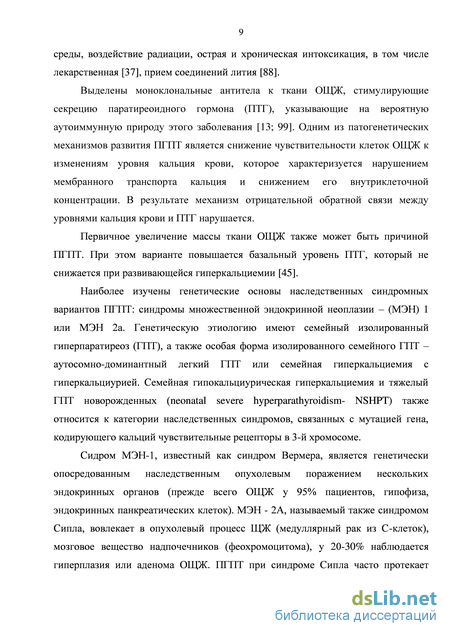 9

среды, воздействие радиации, острая и хроническая интоксикация, в том числе лекарственная [37], прием соединений лития [88].

Выделены моноклональные антитела к ткани ОЩЖ, стимулирующие секрецию паратиреоидного гормона (ПТГ), указывающие на вероятную аутоиммунную природу этого заболевания [13; 99]. Одним из патогенетических механизмов развития ПГПТ является снижение чувствительности клеток ОЩЖ к изменениям уровня кальция крови, которое характеризуется нарушением мембранного транспорта кальция и снижением его внутриклеточной концентрации. В результате механизм отрицательной обратной связи между уровнями кальция крови и ПТГ нарушается.

Первичное увеличение массы ткани ОЩЖ также может быть причиной ПГПТ. При этом варианте повышается базальный уровень ПТГ, который не снижается при развивающейся гиперкальциемии [45].

Наиболее изучены генетические основы наследственных синдромных вариантов ПГПТ: синдромы множественной эндокринной неоплазии – (МЭН) 1 или МЭН 2а. Генетическую этиологию имеют семейный изолированный гиперпаратиреоз (ГПТ), а также особая форма изолированного семейного ГПТ – аутосомно-доминантный легкий ГПТ или семейная гиперкальциемия с гиперкальциурией. Семейная гипокальциурическая гиперкальциемия и тяжелый ГПТ новорожденных (neonatal severe hyperparathyroidism- NSHPT) также относится к категории наследственных синдромов, связанных с мутацией гена, кодирующего кальций чувствительные рецепторы в 3-й хромосоме.

Сидром МЭН-1, известный как синдром Вермера, является генетически опосредованным наследственным опухолевым поражением нескольких эндокринных органов (прежде всего ОЩЖ у 95% пациентов, гипофиза, эндокринных панкреатических клеток). МЭН - 2А, называемый также синдромом Сипла, вовлекает в опухолевый процесс ЩЖ (медуллярный рак из С-клеток), мозговое вещество надпочечников (феохромоцитома), у 20-30% наблюдается гиперплазия или аденома ОЩЖ. ПГПТ при синдроме Сипла часто протекает

dsLib.net
библиотека диссертаций